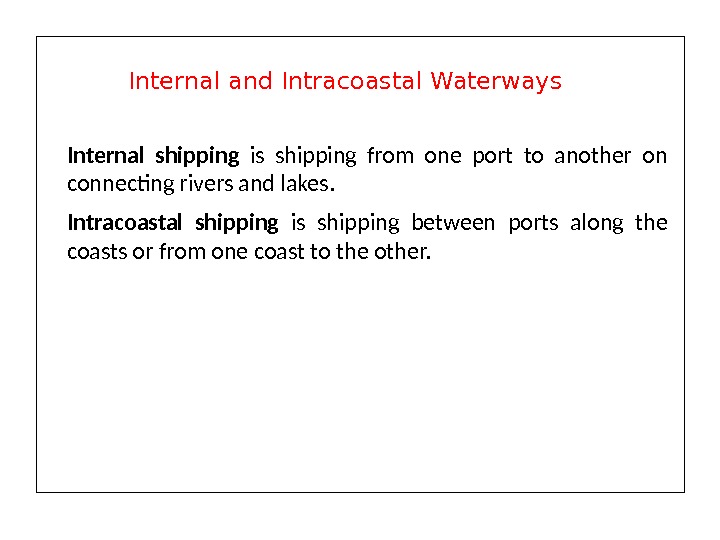 Internal and Intracoastal Waterways

Internal shipping is shipping from one port to another on connecting rivers and lakes.

Intracoastal shipping is shipping between ports along the coasts or from one coast to the other.